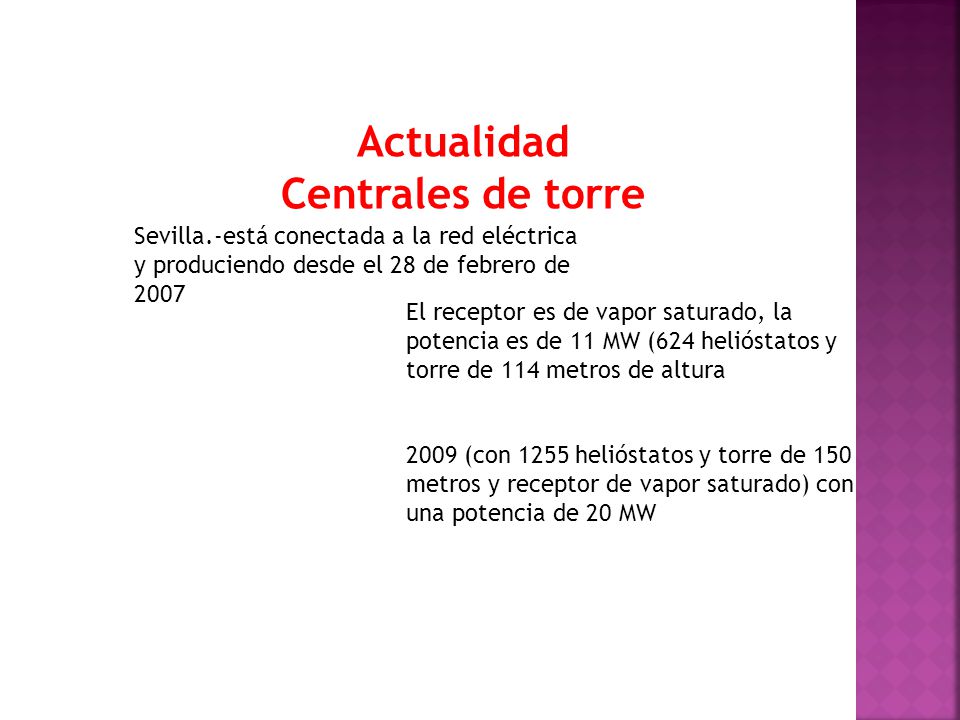 Actualidad
Centrales de torre

Sevilla.-está conectada a la red eléctrica y produciendo desde el 28 de febrero de 2007

El receptor es de vapor saturado, la potencia es de 11 MW (624 helióstatos y torre de 114 metros de altura

2009 (con 1255 helióstatos y torre de 150 metros y receptor de vapor saturado) con una potencia de 20 MW